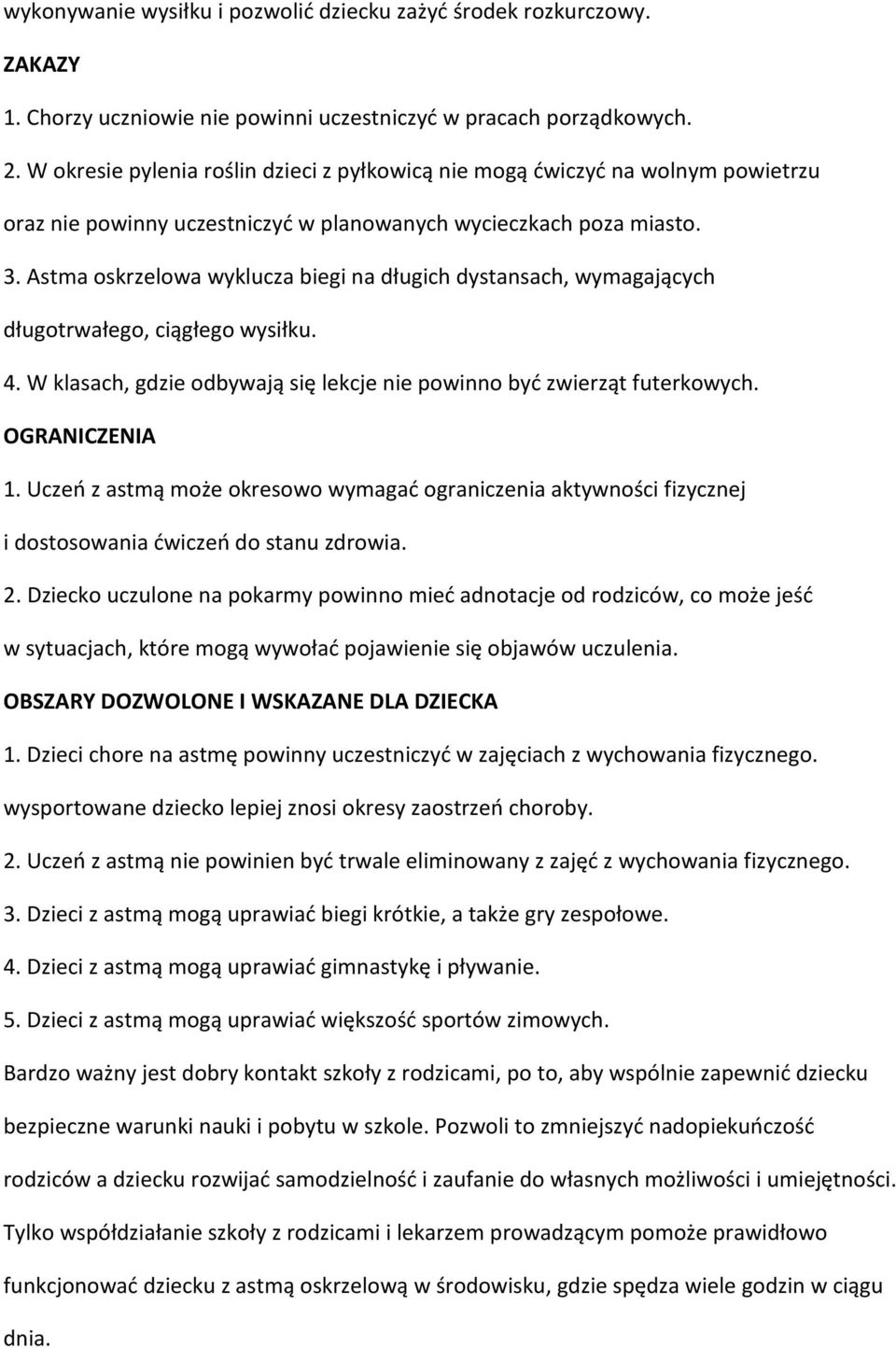 wykonywanie wysiłku i pozwolić dziecku zażyć środek rozkurczowy.

ZAKAZY

1. Chorzy uczniowie nie powinni uczestniczyć w pracach porządkowych.

2. W okresie pylenia roślin dzieci z pyłkowicą nie mogą ćwiczyć na wolnym powietrzu oraz nie powinny uczestniczyć w planowanych wycieczkach poza miasto.

3. Astma oskrzelowa wyklucza biegi na długich dystansach, wymagających długotrwałego, ciągłego wysiłku.

4. W klasach, gdzie odbywają się lekcje nie powinno być zwierząt futerkowych.

OGRANICZENIA

1. Uczeń z astmą może okresowo wymagać ograniczenia aktywności fizycznej i dostosowania ćwiczeń do stanu zdrowia.

2. Dziecko uczulone na pokarmy powinno mieć adnotacje od rodziców, co może jeść w sytuacjach, które mogą wywołać pojawienie się objawów uczulenia.

OBSZARY DOZWOLONE I WSKAZANE DLA DZIECKA

1. Dzieci chore na astmę powinny uczestniczyć w zajęciach z wychowania fizycznego. wysportowane dziecko lepiej znosi okresy zaostrzeń choroby.

2. Uczeń z astmą nie powinien być trwale eliminowany z zajęć z wychowania fizycznego.

3. Dzieci z astmą mogą uprawiać biegi krótkie, a także gry zespołowe.

4. Dzieci z astmą mogą uprawiać gimnastykę i pływanie.

5. Dzieci z astmą mogą uprawiać większość sportów zimowych.

Bardzo ważny jest dobry kontakt szkoły z rodzicami, po to, aby wspólnie zapewnić dziecku bezpieczne warunki nauki i pobytu w szkole. Pozwoli to zmniejszyć nadopiekuńczość rodziców a dziecku rozwijać samodzielność i zaufanie do własnych możliwości i umiejętności. Tylko współdziałanie szkoły z rodzicami i lekarzem prowadzącym pomoże prawidłowo funkcjonować dziecku z astmą oskrzelową w środowisku, gdzie spędza wiele godzin w ciągu dnia.